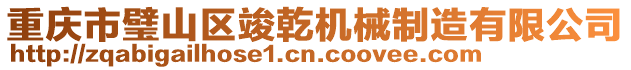 重庆市璧山区竣乾机械制造有限公司
http://zqabigailhose1.cn.coovee.com